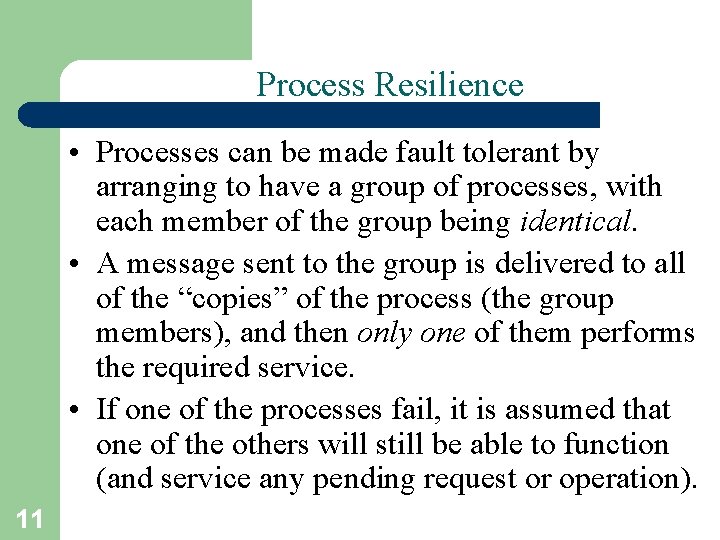 Process Resilience

• Processes can be made fault tolerant by arranging to have a group of processes, with each member of the group being identical.
• A message sent to the group is delivered to all of the "copies" of the process (the group members), and then only one of them performs the required service.
• If one of the processes fail, it is assumed that one of the others will still be able to function (and service any pending request or operation).

11